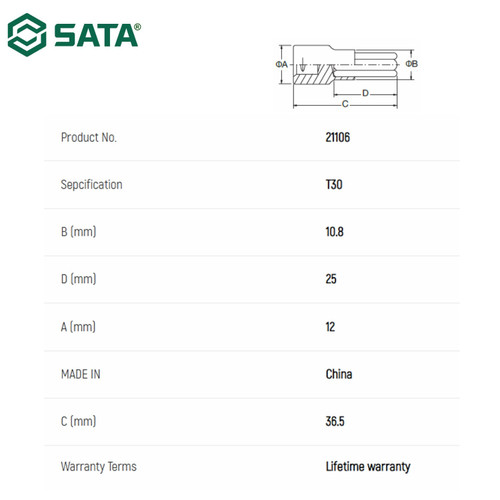 SATA®

ΦA
ΦB
D
C

| Product No. | 21106 |
|---|---|
| Sepcification | T30 |
| B (mm) | 10.8 |
| D (mm) | 25 |
| A (mm) | 12 |
| MADE IN | China |
| C (mm) | 36.5 |
| Warranty Terms | Lifetime warranty |